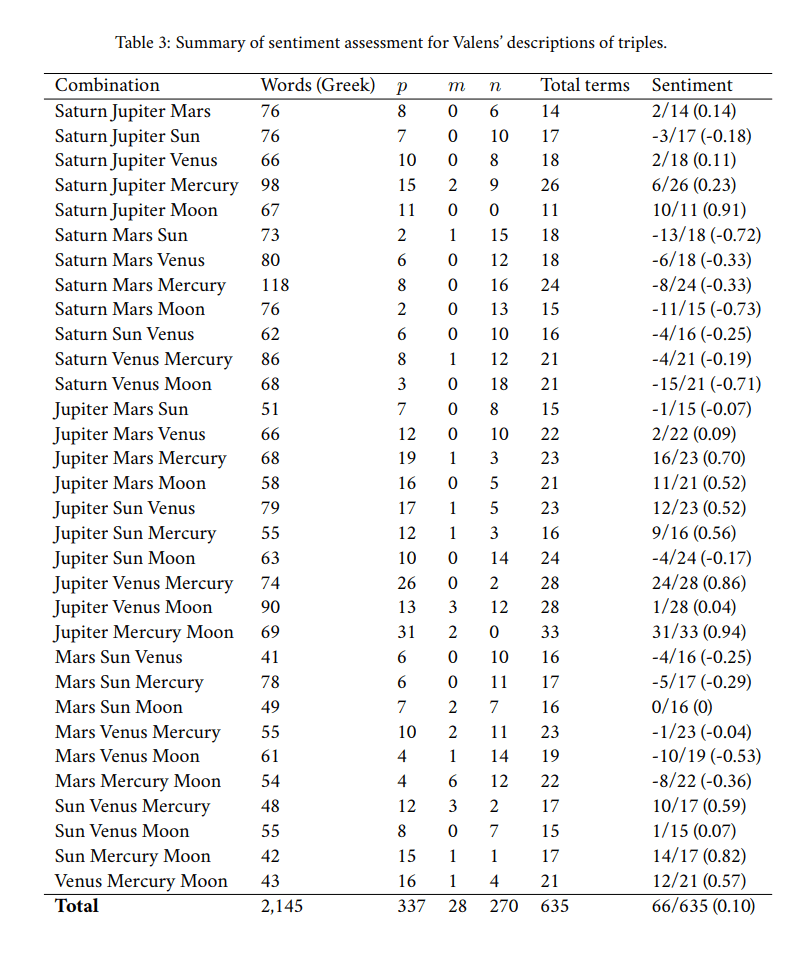 Table 3: Summary of sentiment assessment for Valens' descriptions of triples.

| Combination | Words (Greek) | $p$ | $m$ | $n$ | Total terms | Sentiment |
|---|---|---|---|---|---|---|
| Saturn Jupiter Mars | 76 | 8 | 0 | 6 | 14 | 2/14 (0.14) |
| Saturn Jupiter Sun | 76 | 7 | 0 | 10 | 17 | -3/17 (-0.18) |
| Saturn Jupiter Venus | 66 | 10 | 0 | 8 | 18 | 2/18 (0.11) |
| Saturn Jupiter Mercury | 98 | 15 | 2 | 9 | 26 | 6/26 (0.23) |
| Saturn Jupiter Moon | 67 | 11 | 0 | 0 | 11 | 10/11 (0.91) |
| Saturn Mars Sun | 73 | 2 | 1 | 15 | 18 | -13/18 (-0.72) |
| Saturn Mars Venus | 80 | 6 | 0 | 12 | 18 | -6/18 (-0.33) |
| Saturn Mars Mercury | 118 | 8 | 0 | 16 | 24 | -8/24 (-0.33) |
| Saturn Mars Moon | 76 | 2 | 0 | 13 | 15 | -11/15 (-0.73) |
| Saturn Sun Venus | 62 | 6 | 0 | 10 | 16 | -4/16 (-0.25) |
| Saturn Venus Mercury | 86 | 8 | 1 | 12 | 21 | -4/21 (-0.19) |
| Saturn Venus Moon | 68 | 3 | 0 | 18 | 21 | -15/21 (-0.71) |
| Jupiter Mars Sun | 51 | 7 | 0 | 8 | 15 | -1/15 (-0.07) |
| Jupiter Mars Venus | 66 | 12 | 0 | 10 | 22 | 2/22 (0.09) |
| Jupiter Mars Mercury | 68 | 19 | 1 | 3 | 23 | 16/23 (0.70) |
| Jupiter Mars Moon | 58 | 16 | 0 | 5 | 21 | 11/21 (0.52) |
| Jupiter Sun Venus | 79 | 17 | 1 | 5 | 23 | 12/23 (0.52) |
| Jupiter Sun Mercury | 55 | 12 | 1 | 3 | 16 | 9/16 (0.56) |
| Jupiter Sun Moon | 63 | 10 | 0 | 14 | 24 | -4/24 (-0.17) |
| Jupiter Venus Mercury | 74 | 26 | 0 | 2 | 28 | 24/28 (0.86) |
| Jupiter Venus Moon | 90 | 13 | 3 | 12 | 28 | 1/28 (0.04) |
| Jupiter Mercury Moon | 69 | 31 | 2 | 0 | 33 | 31/33 (0.94) |
| Mars Sun Venus | 41 | 6 | 0 | 10 | 16 | -4/16 (-0.25) |
| Mars Sun Mercury | 78 | 6 | 0 | 11 | 17 | -5/17 (-0.29) |
| Mars Sun Moon | 49 | 7 | 2 | 7 | 16 | 0/16 (0) |
| Mars Venus Mercury | 55 | 10 | 2 | 11 | 23 | -1/23 (-0.04) |
| Mars Venus Moon | 61 | 4 | 1 | 14 | 19 | -10/19 (-0.53) |
| Mars Mercury Moon | 54 | 4 | 6 | 12 | 22 | -8/22 (-0.36) |
| Sun Venus Mercury | 48 | 12 | 3 | 2 | 17 | 10/17 (0.59) |
| Sun Venus Moon | 55 | 8 | 0 | 7 | 15 | 1/15 (0.07) |
| Sun Mercury Moon | 42 | 15 | 1 | 1 | 17 | 14/17 (0.82) |
| Venus Mercury Moon | 43 | 16 | 1 | 4 | 21 | 12/21 (0.57) |
| **Total** | 2,145 | 337 | 28 | 270 | 635 | 66/635 (0.10) |